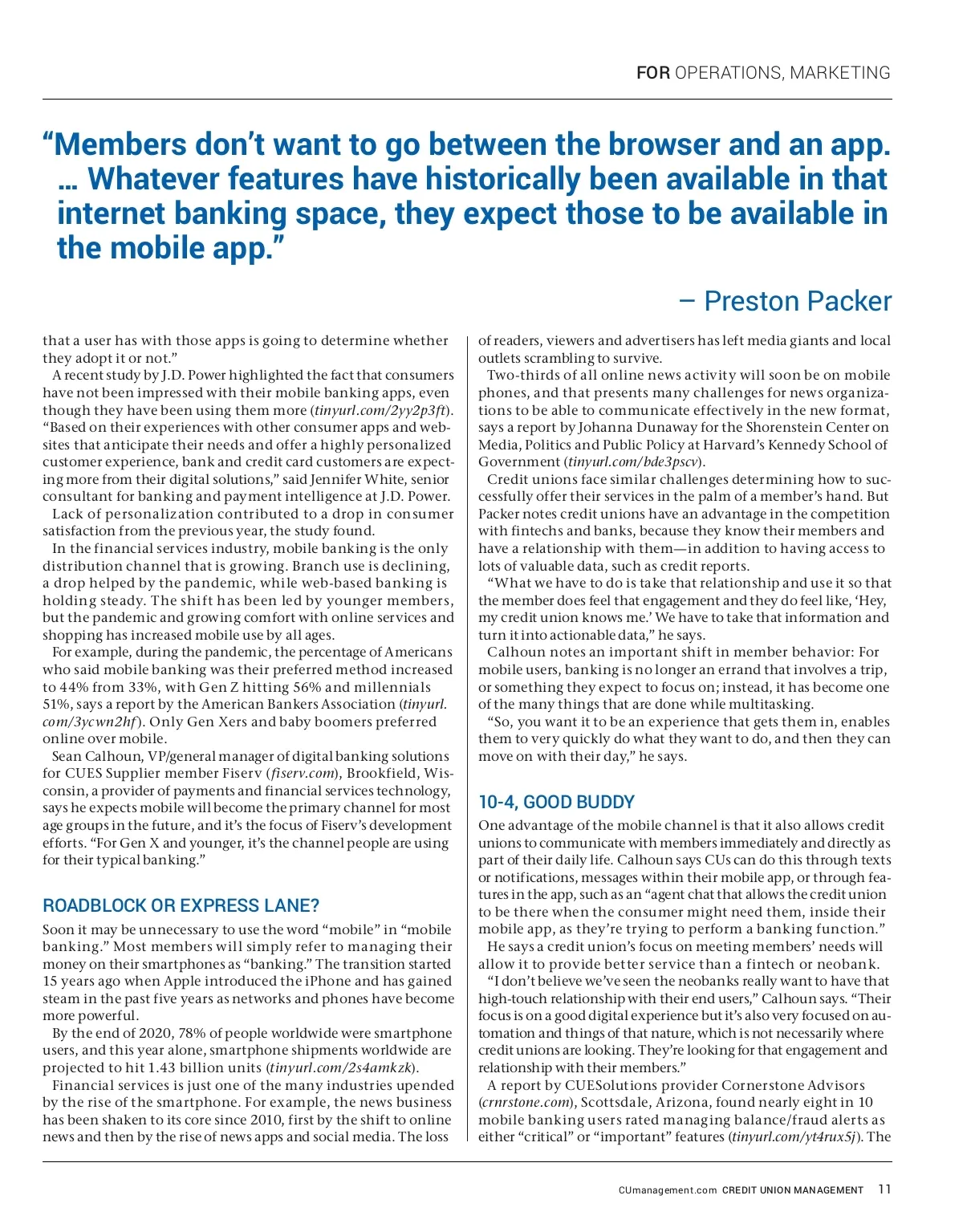 FOR OPERATIONS, MARKETING

“Members don’t want to go between the browser and an app. … Whatever features have historically been available in that internet banking space, they expect those to be available in the mobile app.”

– Preston Packer

that a user has with those apps is going to determine whether they adopt it or not.”

A recent study by J.D. Power highlighted the fact that consumers have not been impressed with their mobile banking apps, even though they have been using them more (tinyurl.com/2yy2p3ft). “Based on their experiences with other consumer apps and websites that anticipate their needs and offer a highly personalized customer experience, bank and credit card customers are expecting more from their digital solutions,” said Jennifer White, senior consultant for banking and payment intelligence at J.D. Power.

Lack of personalization contributed to a drop in consumer satisfaction from the previous year, the study found.

In the financial services industry, mobile banking is the only distribution channel that is growing. Branch use is declining, a drop helped by the pandemic, while web-based banking is holding steady. The shift has been led by younger members, but the pandemic and growing comfort with online services and shopping has increased mobile use by all ages.

For example, during the pandemic, the percentage of Americans who said mobile banking was their preferred method increased to 44% from 33%, with Gen Z hitting 56% and millennials 51%, says a report by the American Bankers Association (tinyurl.com/3ycwn2hf). Only Gen Xers and baby boomers preferred online over mobile.

Sean Calhoun, VP/general manager of digital banking solutions for CUES Supplier member Fiserv (fiserv.com), Brookfield, Wisconsin, a provider of payments and financial services technology, says he expects mobile will become the primary channel for most age groups in the future, and it’s the focus of Fiserv’s development efforts. “For Gen X and younger, it’s the channel people are using for their typical banking.”

ROADBLOCK OR EXPRESS LANE?

Soon it may be unnecessary to use the word “mobile” in “mobile banking.” Most members will simply refer to managing their money on their smartphones as “banking.” The transition started 15 years ago when Apple introduced the iPhone and has gained steam in the past five years as networks and phones have become more powerful.

By the end of 2020, 78% of people worldwide were smartphone users, and this year alone, smartphone shipments worldwide are projected to hit 1.43 billion units (tinyurl.com/2s4amkzk).

Financial services is just one of the many industries upended by the rise of the smartphone. For example, the news business has been shaken to its core since 2010, first by the shift to online news and then by the rise of news apps and social media. The loss of readers, viewers and advertisers has left media giants and local outlets scrambling to survive.

Two-thirds of all online news activity will soon be on mobile phones, and that presents many challenges for news organizations to be able to communicate effectively in the new format, says a report by Johanna Dunaway for the Shorenstein Center on Media, Politics and Public Policy at Harvard’s Kennedy School of Government (tinyurl.com/bde3pscv).

Credit unions face similar challenges determining how to successfully offer their services in the palm of a member’s hand. But Packer notes credit unions have an advantage in the competition with fintechs and banks, because they know their members and have a relationship with them—in addition to having access to lots of valuable data, such as credit reports.

“What we have to do is take that relationship and use it so that the member does feel that engagement and they do feel like, ‘Hey, my credit union knows me.’ We have to take that information and turn it into actionable data,” he says.

Calhoun notes an important shift in member behavior: For mobile users, banking is no longer an errand that involves a trip, or something they expect to focus on; instead, it has become one of the many things that are done while multitasking.

“So, you want it to be an experience that gets them in, enables them to very quickly do what they want to do, and then they can move on with their day,” he says.

10-4, GOOD BUDDY

One advantage of the mobile channel is that it also allows credit unions to communicate with members immediately and directly as part of their daily life. Calhoun says CUs can do this through texts or notifications, messages within their mobile app, or through features in the app, such as an “agent chat that allows the credit union to be there when the consumer might need them, inside their mobile app, as they’re trying to perform a banking function.”

He says a credit union’s focus on meeting members’ needs will allow it to provide better service than a fintech or neobank.

“I don’t believe we’ve seen the neobanks really want to have that high-touch relationship with their end users,” Calhoun says. “Their focus is on a good digital experience but it’s also very focused on automation and things of that nature, which is not necessarily where credit unions are looking. They’re looking for that engagement and relationship with their members.”

A report by CUESolutions provider Cornerstone Advisors (crnrstone.com), Scottsdale, Arizona, found nearly eight in 10 mobile banking users rated managing balance/fraud alerts as either “critical” or “important” features (tinyurl.com/yt4rux5j). The

CUmanagement.com CREDIT UNION MANAGEMENT 11